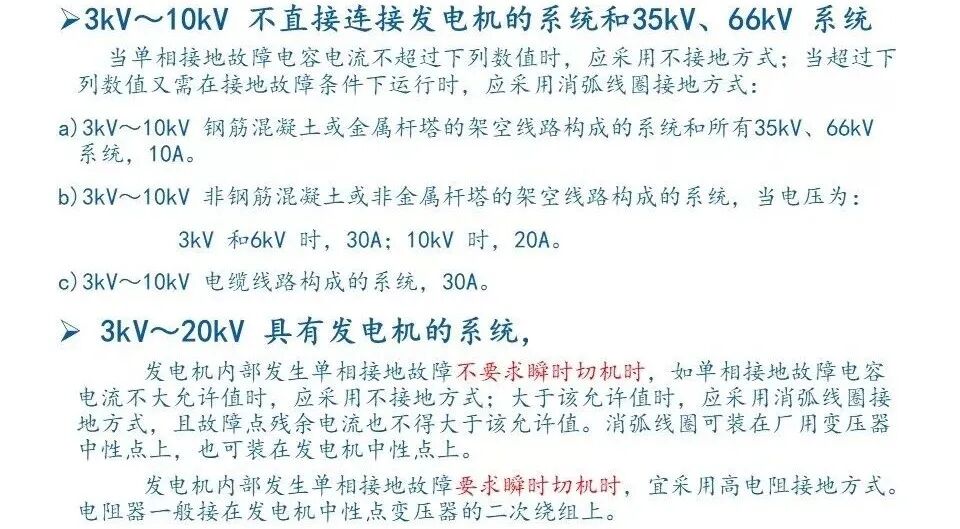 ➢3kV～10kV 不直接连接发电机的系统和35kV、66kV 系统

当单相接地故障电容电流不超过下列数值时，应采用不接地方式；当超过下列数值又需在接地故障条件下运行时，应采用消弧线圈接地方式：

a)3kV～10kV 钢筋混凝土或金属杆塔的架空线路构成的系统和所有35kV、66kV系统，10A。

b)3kV～10kV 非钢筋混凝土或非金属杆塔的架空线路构成的系统，当电压为：

3kV 和6kV 时，30A；10kV 时，20A。

c)3kV～10kV 电缆线路构成的系统，30A。

➢ 3kV～20kV 具有发电机的系统，

发电机内部发生单相接地故障不要求瞬时切机时，如单相接地故障电容电流不大允许值时，应采用不接地方式；大于该允许值时，应采用消弧线圈接地方式，且故障点残余电流也不得大于该允许值。消弧线圈可装在厂用变压器中性点上，也可装在发电机中性点上。

发电机内部发生单相接地故障要求瞬时切机时，宜采用高电阻接地方式。电阻器一般接在发电机中性点变压器的二次绕组上。